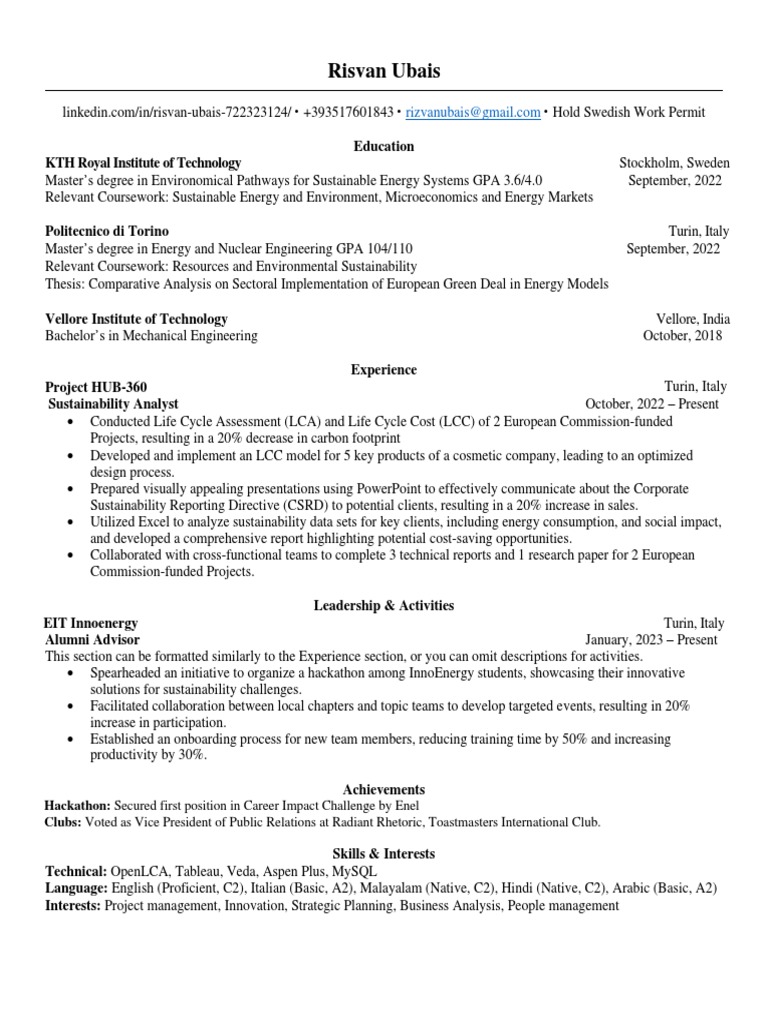 Risvan Ubais

linkedin.com/in/risvan-ubais-722323124/ • +393517601843 • rizvanubais@gmail.com • Hold Swedish Work Permit

Education

KTH Royal Institute of Technology Stockholm, Sweden
Master's degree in Environomical Pathways for Sustainable Energy Systems GPA 3.6/4.0 September, 2022
Relevant Coursework: Sustainable Energy and Environment, Microeconomics and Energy Markets

Politecnico di Torino Turin, Italy
Master's degree in Energy and Nuclear Engineering GPA 104/110 September, 2022
Relevant Coursework: Resources and Environmental Sustainability
Thesis: Comparative Analysis on Sectoral Implementation of European Green Deal in Energy Models

Vellore Institute of Technology Vellore, India
Bachelor's in Mechanical Engineering October, 2018

Experience

Project HUB-360 Turin, Italy
Sustainability Analyst October, 2022 – Present
• Conducted Life Cycle Assessment (LCA) and Life Cycle Cost (LCC) of 2 European Commission-funded Projects, resulting in a 20% decrease in carbon footprint
• Developed and implement an LCC model for 5 key products of a cosmetic company, leading to an optimized design process.
• Prepared visually appealing presentations using PowerPoint to effectively communicate about the Corporate Sustainability Reporting Directive (CSRD) to potential clients, resulting in a 20% increase in sales.
• Utilized Excel to analyze sustainability data sets for key clients, including energy consumption, and social impact, and developed a comprehensive report highlighting potential cost-saving opportunities.
• Collaborated with cross-functional teams to complete 3 technical reports and 1 research paper for 2 European Commission-funded Projects.

Leadership & Activities

EIT Innoenergy Turin, Italy
Alumni Advisor January, 2023 – Present
This section can be formatted similarly to the Experience section, or you can omit descriptions for activities.
• Spearheaded an initiative to organize a hackathon among InnoEnergy students, showcasing their innovative solutions for sustainability challenges.
• Facilitated collaboration between local chapters and topic teams to develop targeted events, resulting in 20% increase in participation.
• Established an onboarding process for new team members, reducing training time by 50% and increasing productivity by 30%.

Achievements

Hackathon: Secured first position in Career Impact Challenge by Enel
Clubs: Voted as Vice President of Public Relations at Radiant Rhetoric, Toastmasters International Club.

Skills & Interests

Technical: OpenLCA, Tableau, Veda, Aspen Plus, MySQL
Language: English (Proficient, C2), Italian (Basic, A2), Malayalam (Native, C2), Hindi (Native, C2), Arabic (Basic, A2)
Interests: Project management, Innovation, Strategic Planning, Business Analysis, People management